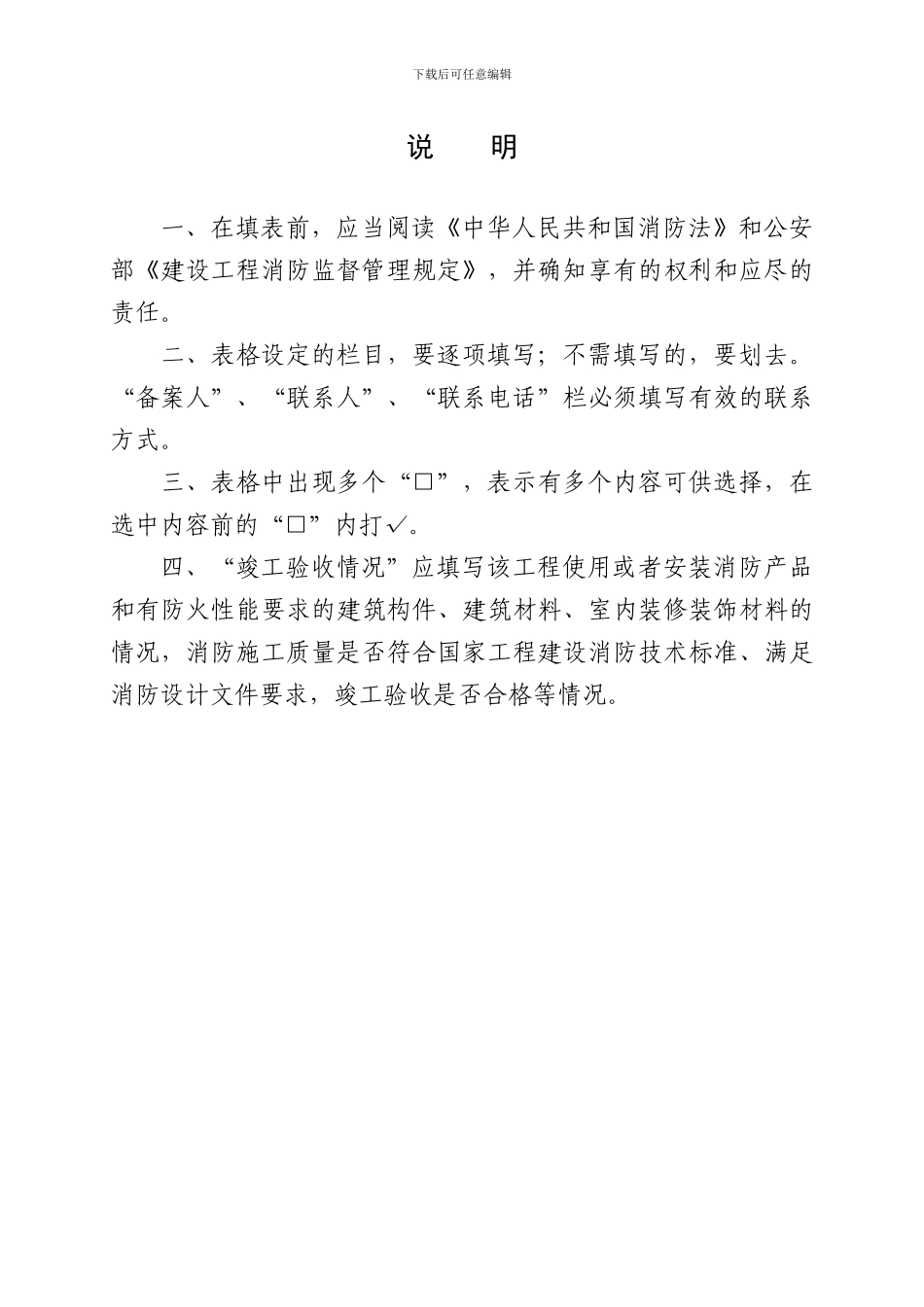 下载后可任意编辑

说　明

一、在填表前，应当阅读《中华人民共和国消防法》和公安部《建设工程消防监督管理规定》，并确知享有的权利和应尽的责任。

二、表格设定的栏目，要逐项填写；不需填写的，要划去。“备案人”、“联系人”、“联系电话”栏必须填写有效的联系方式。

三、表格中出现多个“□”，表示有多个内容可供选择，在选中内容前的“□”内打✓。

四、“竣工验收情况”应填写该工程使用或者安装消防产品和有防火性能要求的建筑构件、建筑材料、室内装修装饰材料的情况，消防施工质量是否符合国家工程建设消防技术标准、满足消防设计文件要求，竣工验收是否合格等情况。